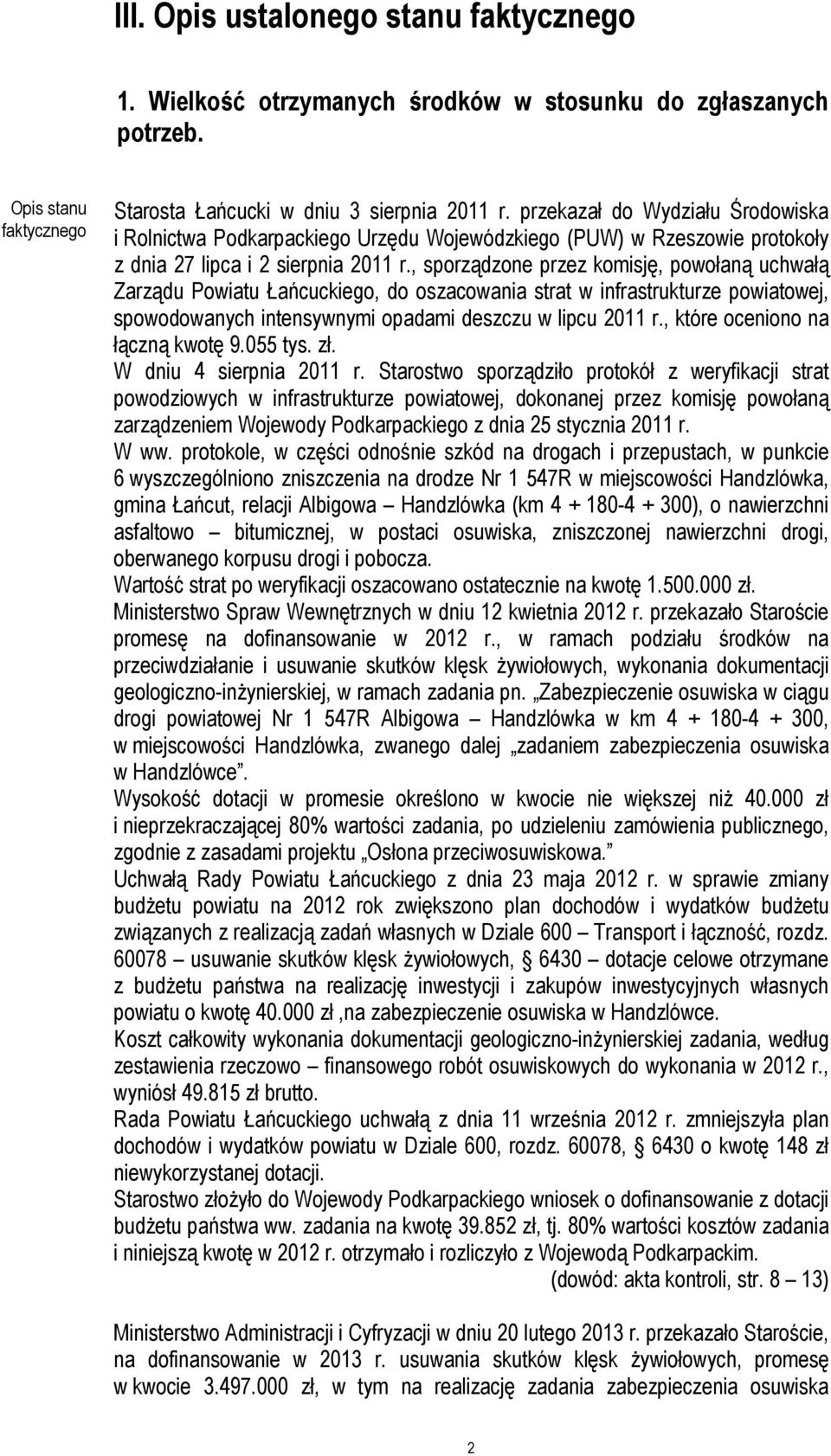 III. Opis ustalonego stanu faktycznego

1. Wielkość otrzymanych środków w stosunku do zgłaszanych potrzeb.

Opis stanu faktycznego

Starosta Łańcucki w dniu 3 sierpnia 2011 r. przekazał do Wydziału Środowiska i Rolnictwa Podkarpackiego Urzędu Wojewódzkiego (PUW) w Rzeszowie protokoły z dnia 27 lipca i 2 sierpnia 2011 r., sporządzone przez komisję, powołaną uchwałą Zarządu Powiatu Łańcuckiego, do oszacowania strat w infrastrukturze powiatowej, spowodowanych intensywnymi opadami deszczu w lipcu 2011 r., które oceniono na łączną kwotę 9.055 tys. zł.
W dniu 4 sierpnia 2011 r. Starostwo sporządziło protokół z weryfikacji strat powodziowych w infrastrukturze powiatowej, dokonanej przez komisję powołaną zarządzeniem Wojewody Podkarpackiego z dnia 25 stycznia 2011 r.
W ww. protokole, w części odnośnie szkód na drogach i przepustach, w punkcie 6 wyszczególniono zniszczenia na drodze Nr 1 547R w miejscowości Handzlówka, gmina Łańcut, relacji Albigowa – Handzlówka (km 4 + 180-4 + 300), o nawierzchni asfaltowo – bitumicznej, w postaci osuwiska, zniszczonej nawierzchni drogi, oberwanego korpusu drogi i pobocza.
Wartość strat po weryfikacji oszacowano ostatecznie na kwotę 1.500.000 zł.
Ministerstwo Spraw Wewnętrznych w dniu 12 kwietnia 2012 r. przekazało Staroście promesę na dofinansowanie w 2012 r., w ramach podziału środków na przeciwdziałanie i usuwanie skutków klęsk żywiołowych, wykonania dokumentacji geologiczno-inżynierskiej, w ramach zadania pn. „Zabezpieczenie osuwiska w ciągu drogi powiatowej Nr 1 547R Albigowa – Handzlówka w km 4 + 180-4 + 300, w miejscowości Handzlówka, zwanego dalej „zadaniem zabezpieczenia osuwiska w Handzlówce”.
Wysokość dotacji w promesie określono w kwocie nie większej niż 40.000 zł i nieprzekraczającej 80% wartości zadania, po udzieleniu zamówienia publicznego, zgodnie z zasadami projektu „Osłona przeciwosuwiskowa.”
Uchwałą Rady Powiatu Łańcuckiego z dnia 23 maja 2012 r. w sprawie zmiany budżetu powiatu na 2012 rok zwiększono plan dochodów i wydatków budżetu związanych z realizacją zadań własnych w Dziale 600 – Transport i łączność, rozdz. 60078 – usuwanie skutków klęsk żywiołowych, § 6430 – dotacje celowe otrzymane z budżetu państwa na realizację inwestycji i zakupów inwestycyjnych własnych powiatu o kwotę 40.000 zł ,na zabezpieczenie osuwiska w Handzlówce.
Koszt całkowity wykonania dokumentacji geologiczno-inżynierskiej zadania, według zestawienia rzeczowo – finansowego robót osuwiskowych do wykonania w 2012 r., wyniósł 49.815 zł brutto.
Rada Powiatu Łańcuckiego uchwałą z dnia 11 września 2012 r. zmniejszyła plan dochodów i wydatków powiatu w Dziale 600, rozdz. 60078, § 6430 o kwotę 148 zł niewykorzystanej dotacji.
Starostwo złożyło do Wojewody Podkarpackiego wniosek o dofinansowanie z dotacji budżetu państwa ww. zadania na kwotę 39.852 zł, tj. 80% wartości kosztów zadania i niniejszą kwotę w 2012 r. otrzymało i rozliczyło z Wojewodą Podkarpackim.
(dowód: akta kontroli, str. 8 – 13)

Ministerstwo Administracji i Cyfryzacji w dniu 20 lutego 2013 r. przekazało Staroście, na dofinansowanie w 2013 r. usuwania skutków klęsk żywiołowych, promesę w kwocie 3.497.000 zł, w tym na realizację zadania zabezpieczenia osuwiska

2